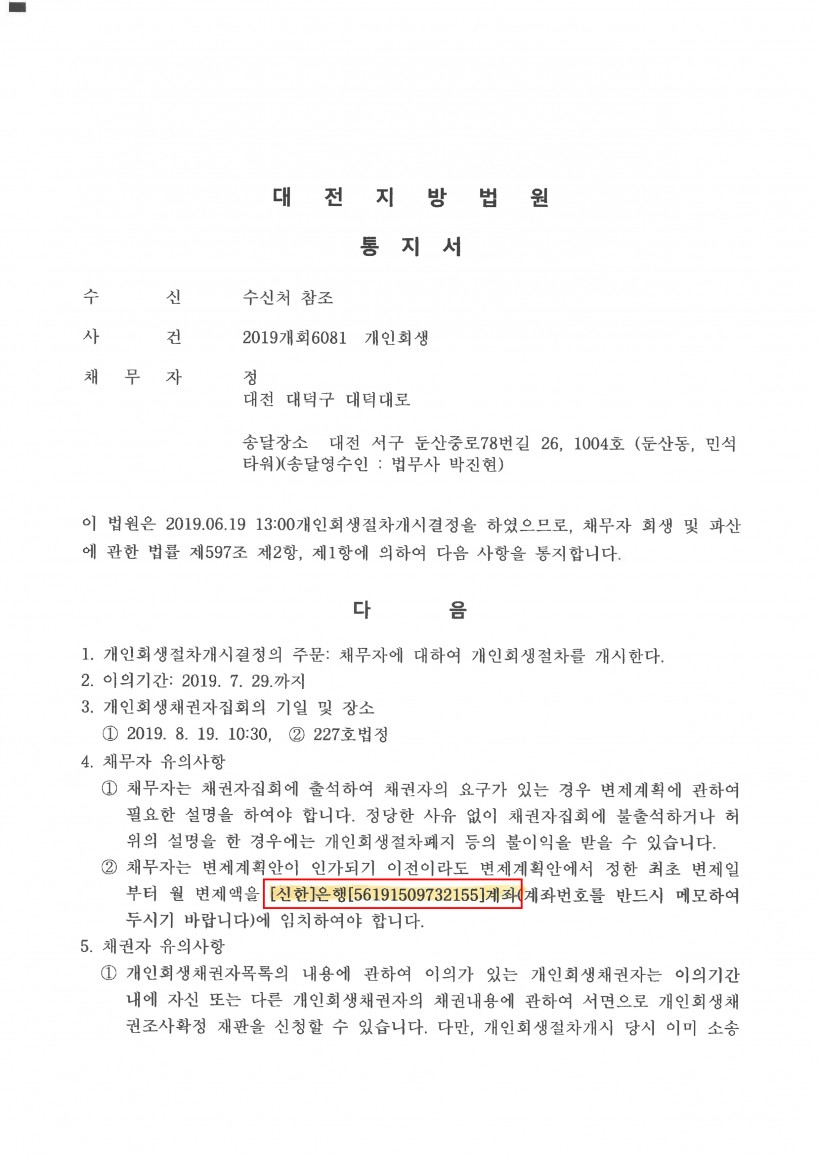 대 전 지 방 법 원

통 지 서

수 신 수신처 참조

사 건 2019개회6081 개인회생

채 무 자 정
대전 대덕구 대덕대로

송달장소 대전 서구 둔산중로78번길 26, 1004호 (둔산동, 민석타워)(송달영수인 : 법무사 박진현)

이 법원은 2019.06.19 13:00개인회생절차개시결정을 하였으므로, 채무자 회생 및 파산에 관한 법률 제597조 제2항, 제1항에 의하여 다음 사항을 통지합니다.

다 음

1. 개인회생절차개시결정의 주문: 채무자에 대하여 개인회생절차를 개시한다.
2. 이의기간: 2019. 7. 29.까지
3. 개인회생채권자집회의 기일 및 장소
① 2019. 8. 19. 10:30, ② 227호법정
4. 채무자 유의사항
① 채무자는 채권자집회에 출석하여 채권자의 요구가 있는 경우 변제계획에 관하여 필요한 설명을 하여야 합니다. 정당한 사유 없이 채권자집회에 불출석하거나 허위의 설명을 한 경우에는 개인회생절차폐지 등의 불이익을 받을 수 있습니다.
② 채무자는 변제계획안이 인가되기 이전이라도 변제계획안에서 정한 최초 변제일부터 월 변제액을 [신한]은행[56191509732155]계좌(계좌번호를 반드시 메모하여 두시기 바랍니다)에 임치하여야 합니다.
5. 채권자 유의사항
① 개인회생채권자목록의 내용에 관하여 이의가 있는 개인회생채권자는 이의기간 내에 자신 또는 다른 개인회생채권자의 채권내용에 관하여 서면으로 개인회생채권조사확정 재판을 신청할 수 있습니다. 다만, 개인회생절차개시 당시 이미 소송